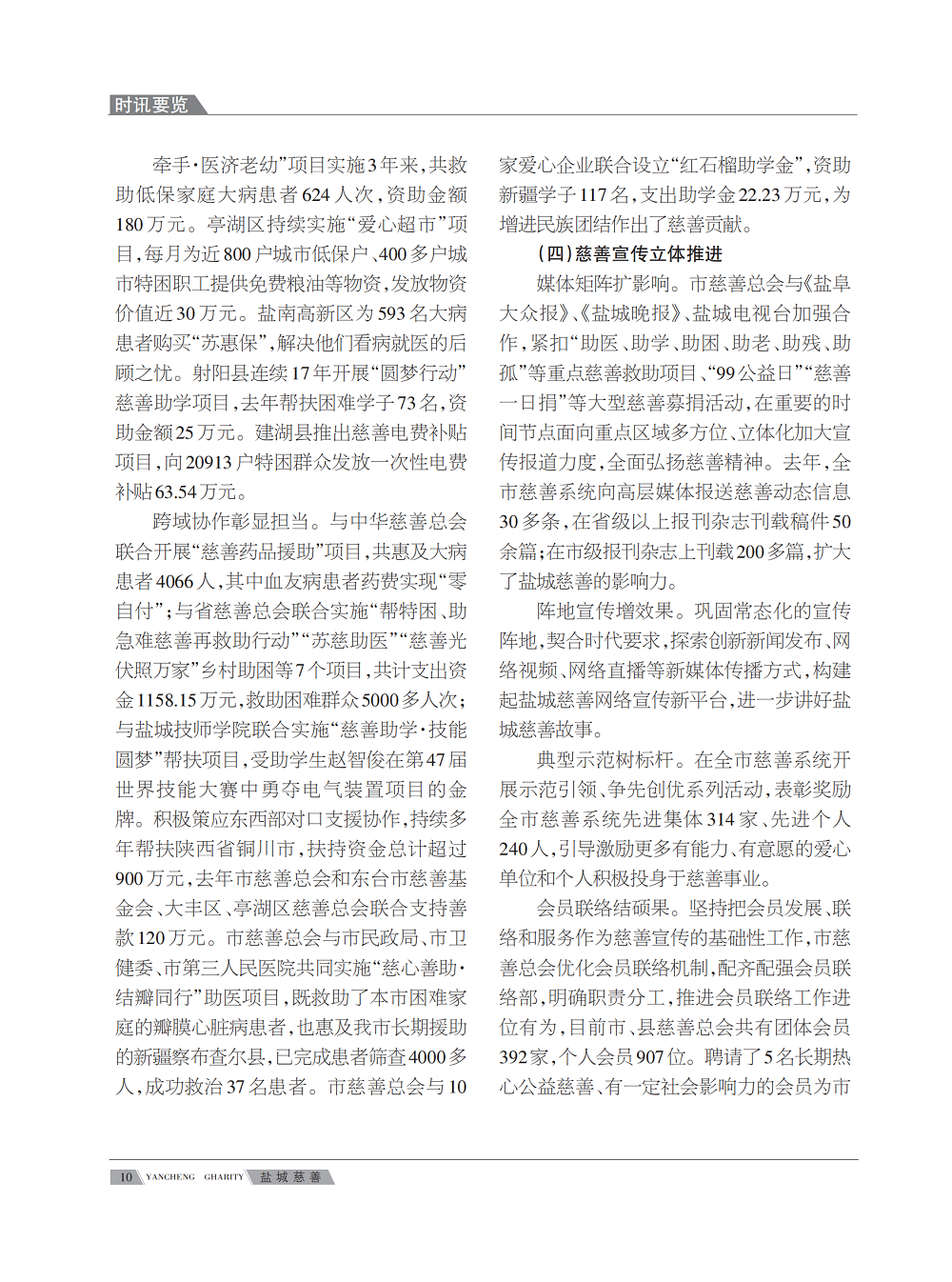 时讯要览

牵手·医济老幼”项目实施3年来，共救助低保家庭大病患者624人次，资助金额180万元。亭湖区持续实施“爱心超市”项目，每月为近800户城市低保户、400多户城市特困职工提供免费粮油等物资，发放物资价值近30万元。盐南高新区为593名大病患者购买“苏惠保”，解决他们看病就医的后顾之忧。射阳县连续17年开展“圆梦行动”慈善助学项目，去年帮扶困难学子73名，资助金额25万元。建湖县推出慈善电费补贴项目，向20913户特困群众发放一次性电费补贴63.54万元。

跨域协作彰显担当。与中华慈善总会联合开展“慈善药品援助”项目，共惠及大病患者4066人，其中血友病患者药费实现“零自付”；与省慈善总会联合实施“帮特困、助急难慈善再救助行动”“苏慈助医”“慈善光伏照万家”乡村助困等7个项目，共计支出资金1158.15万元，救助困难群众5000多人次；与盐城技师学院联合实施“慈善助学·技能圆梦”帮扶项目，受助学生赵智俊在第47届世界技能大赛中勇夺电气装置项目的金牌。积极策应东西部对口支援协作，持续多年帮扶陕西省铜川市，扶持资金总计超过900万元，去年市慈善总会和东台市慈善基金会、大丰区、亭湖区慈善总会联合支持善款120万元。市慈善总会与市民政局、市卫健委、市第三人民医院共同实施“慈心善助·结瓣同行”助医项目，既救助了本市困难家庭的瓣膜心脏病患者，也惠及我市长期援助的新疆察布查尔县，已完成患者筛查4000多人，成功救治37名患者。市慈善总会与10家爱心企业联合设立“红石榴助学金”，资助新疆学子117名，支出助学金22.23万元，为增进民族团结作出了慈善贡献。

（四）慈善宣传立体推进

媒体矩阵扩影响。市慈善总会与《盐阜大众报》、《盐城晚报》、盐城电视台加强合作，紧扣“助医、助学、助困、助老、助残、助孤”等重点慈善救助项目、“99公益日”“慈善一日捐”等大型慈善募捐活动，在重要的时间节点面向重点区域多方位、立体化加大宣传报道力度，全面弘扬慈善精神。去年，全市慈善系统向高层媒体报送慈善动态信息30多条，在省级以上报刊杂志刊载稿件50余篇；在市级报刊杂志上刊载200多篇，扩大了盐城慈善的影响力。

阵地宣传增效果。巩固常态化的宣传阵地，契合时代要求，探索创新新闻发布、网络视频、网络直播等新媒体传播方式，构建起盐城慈善网络宣传新平台，进一步讲好盐城慈善故事。

典型示范树标杆。在全市慈善系统开展示范引领、争先创优系列活动，表彰奖励全市慈善系统先进集体314家、先进个人240人，引导激励更多有能力、有意愿的爱心单位和个人积极投身于慈善事业。

会员联络结硕果。坚持把会员发展、联络和服务作为慈善宣传的基础性工作，市慈善总会优化会员联络机制，配齐配强会员联络部，明确职责分工，推进会员联络工作进位有为，目前市、县慈善总会共有团体会员392家，个人会员907位。聘请了5名长期热心公益慈善、有一定社会影响力的会员为市

10 YANCHENG CHARITY 盐城慈善